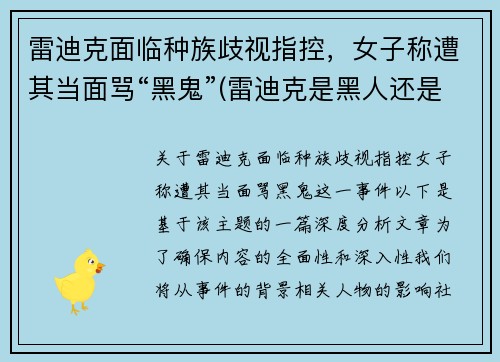 雷迪克面临种族歧视指控，女子称遭其当面骂“黑鬼”(雷迪克是黑人还是

关于雷迪克面临种族歧视指控女子称遭其当面骂黑鬼这一事件以下是基于该主题的一篇深度分析文章为了确保内容的全面性和深入性我们将从事件的背景相关人物的影响社